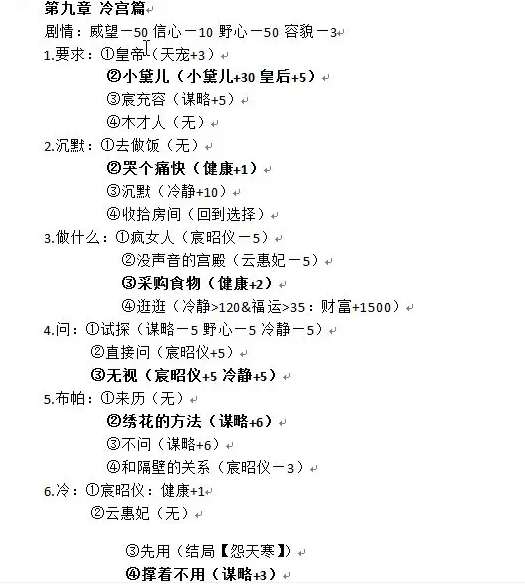 第九章 冷宫篇
剧情：威望－50 信心－10 野心－50 容貌－3

1.要求：①皇帝（天宠+3）
②小黛儿（小黛儿+30 皇后+5）
③宸充容（谋略+5）
④木才人（无）

2.沉默：①去做饭（无）
②哭个痛快（健康+1）
③沉默（冷静+10）
④收拾房间（回到选择）

3.做什么：①疯女人（宸昭仪－5）
②没声音的宫殿（云惠妃－5）
③采购食物（健康+2）
④逛逛（冷静>120&福运>35：财富+1500）

4.问：①试探（谋略－5 野心－5 冷静－5）
②直接问（宸昭仪+5）
③无视（宸昭仪+5 冷静+5）

5.布帕：①来历（无）
②绣花的方法（谋略+6）
③不问（谋略+6）
④和隔壁的关系（宸昭仪－3）

6.冷：①宸昭仪：健康+1
②云惠妃（无）

③先用（结局【怨天寒】）
④撑着不用（谋略+3）